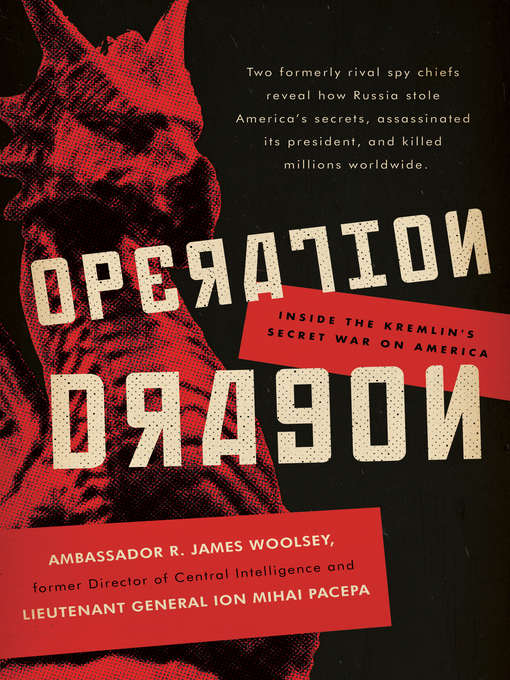 Two formerly rival spy chiefs reveal how Russia stole America's secrets, assassinated its president, and killed millions worldwide.

OPERATION

INSIDE THE KREMLIN'S SECRET WAR ON AMERICA

DRAGON

AMBASSADOR R. JAMES WOOLSEY, former Director of Central Intelligence and LIEUTENANT GENERAL ION MIHAI PACEPA